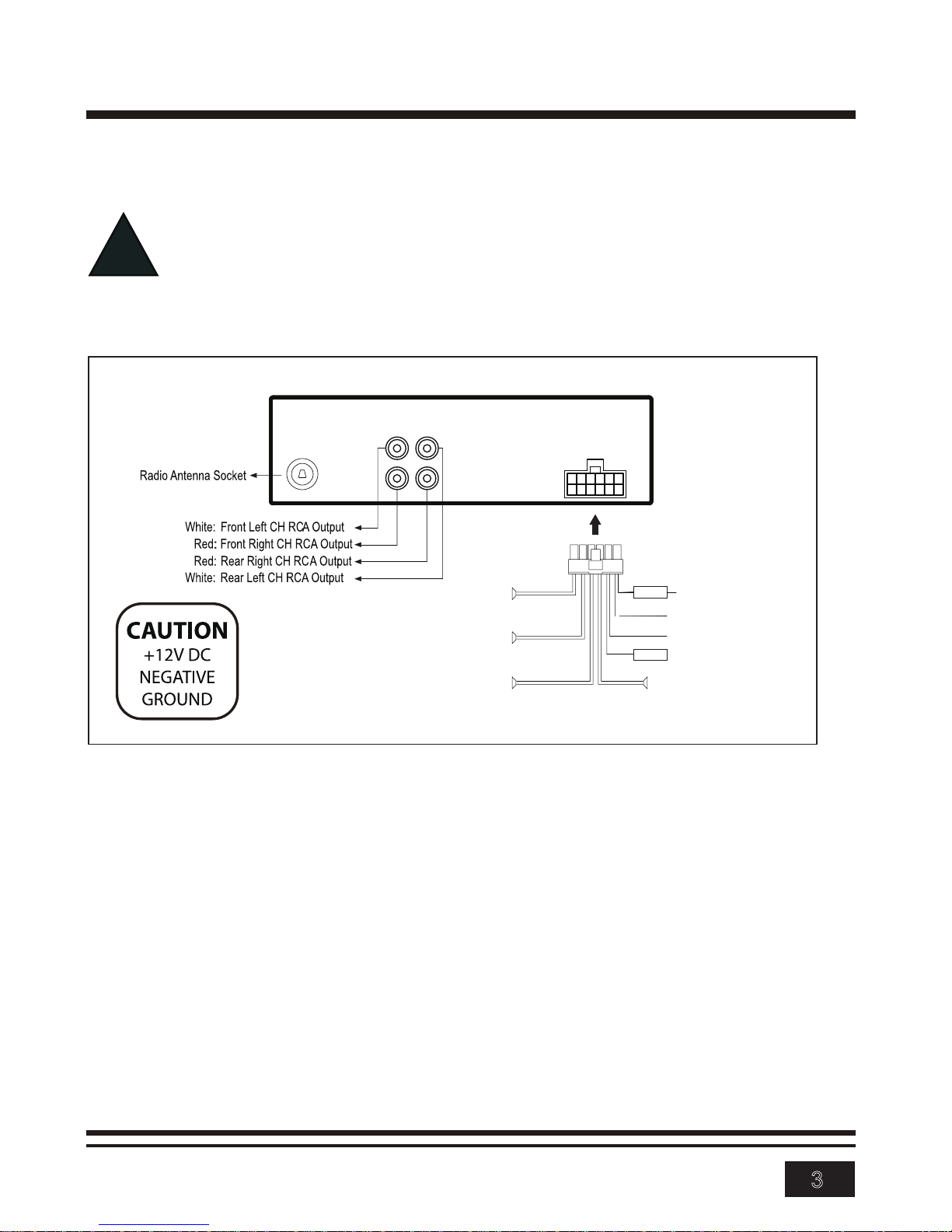 Radio Antenna Socket

White: Front Left CH RCA Output
Red: Front Right CH RCA Output
Red: Rear Right CH RCA Output
White: Rear Left CH RCA Output

CAUTION
+12V DC
NEGATIVE
GROUND

3